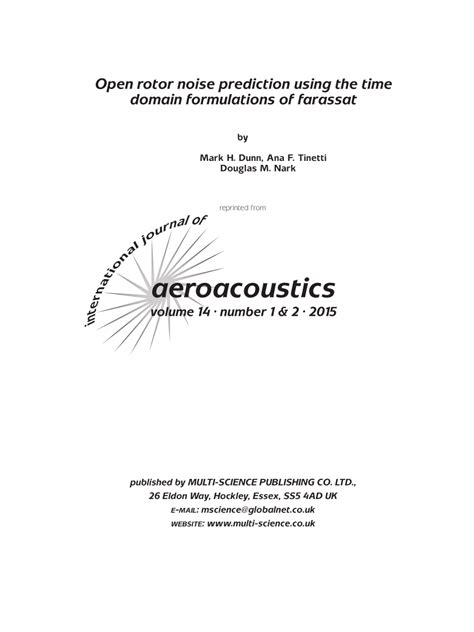 Open rotor noise prediction using the time domain formulations of farassat

by

Mark H. Dunn, Ana F. Tinetti
Douglas M. Nark

reprinted from

international journal of

aeroacoustics

volume 14 · number 1 & 2 · 2015

published by MULTI-SCIENCE PUBLISHING CO. LTD.,
26 Eldon Way, Hockley, Essex, SS5 4AD UK
E-MAIL: mscience@globalnet.co.uk
WEBSITE: www.multi-science.co.uk